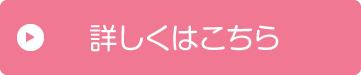 詳しくはこちら